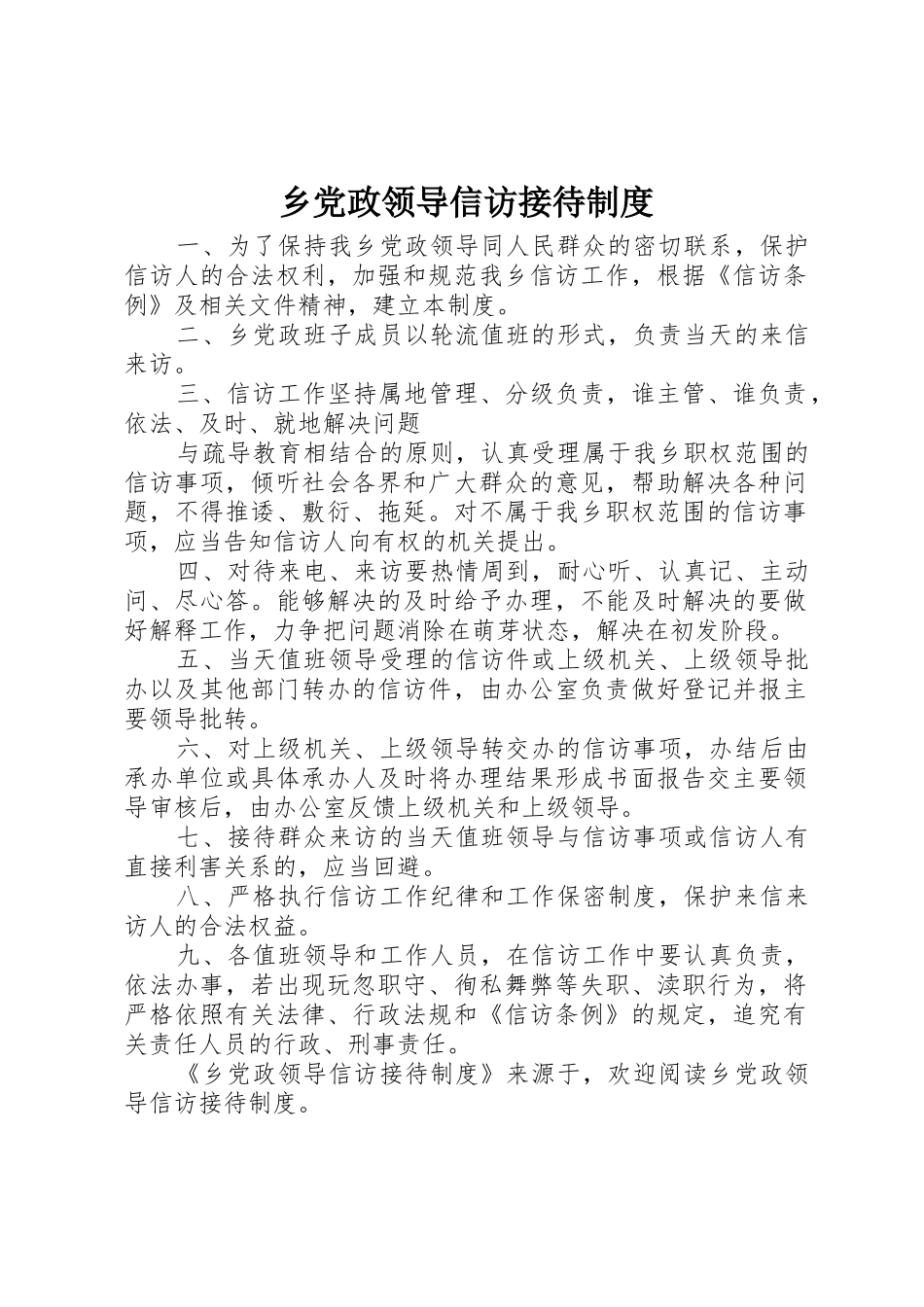 乡党政领导信访接待制度

一、为了保持我乡党政领导同人民群众的密切联系，保护信访人的合法权利，加强和规范我乡信访工作，根据《信访条例》及相关文件精神，建立本制度。

二、乡党政班子成员以轮流值班的形式，负责当天的来信来访。

三、信访工作坚持属地管理、分级负责，谁主管、谁负责，依法、及时、就地解决问题

与疏导教育相结合的原则，认真受理属于我乡职权范围的信访事项，倾听社会各界和广大群众的意见，帮助解决各种问题，不得推诿、敷衍、拖延。对不属于我乡职权范围的信访事项，应当告知信访人向有权的机关提出。

四、对待来电、来访要热情周到，耐心听、认真记、主动问、尽心答。能够解决的及时给予办理，不能及时解决的要做好解释工作，力争把问题消除在萌芽状态，解决在初发阶段。

五、当天值班领导受理的信访件或上级机关、上级领导批办以及其他部门转办的信访件，由办公室负责做好登记并报主要领导批转。

六、对上级机关、上级领导转交办的信访事项，办结后由承办单位或具体承办人及时将办理结果形成书面报告交主要领导审核后，由办公室反馈上级机关和上级领导。

七、接待群众来访的当天值班领导与信访事项或信访人有直接利害关系的，应当回避。

八、严格执行信访工作纪律和工作保密制度，保护来信来访人的合法权益。

九、各值班领导和工作人员，在信访工作中要认真负责，依法办事，若出现玩忽职守、徇私舞弊等失职、渎职行为，将严格依照有关法律、行政法规和《信访条例》的规定，追究有关责任人员的行政、刑事责任。

《乡党政领导信访接待制度》来源于，欢迎阅读乡党政领导信访接待制度。